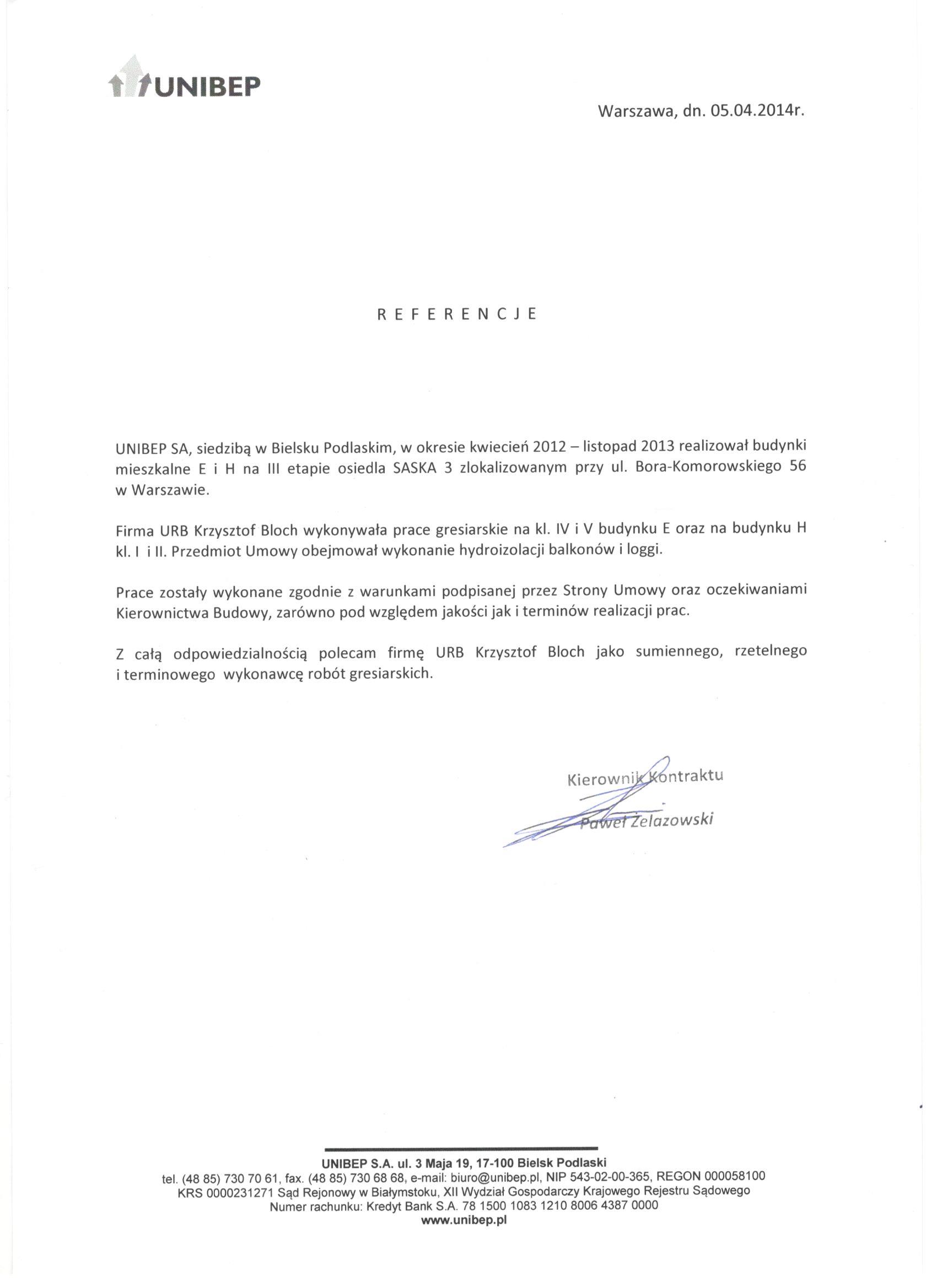 UNIBEP

Warszawa, dn. 05.04.2014r.

R E F E R E N C J E

UNIBEP SA, siedzibą w Bielsku Podlaskim, w okresie kwiecień 2012 – listopad 2013 realizował budynki mieszkalne E i H na III etapie osiedla SASKA 3 zlokalizowanym przy ul. Bora-Komorowskiego 56 w Warszawie.

Firma URB Krzysztof Bloch wykonywała prace gresiarskie na kl. IV i V budynku E oraz na budynku H kl. I i II. Przedmiot Umowy obejmował wykonanie hydroizolacji balkonów i loggi.

Prace zostały wykonane zgodnie z warunkami podpisanej przez Strony Umowy oraz oczekiwaniami Kierownictwa Budowy, zarówno pod względem jakości jak i terminów realizacji prac.

Z całą odpowiedzialnością polecam firmę URB Krzysztof Bloch jako sumiennego, rzetelnego i terminowego wykonawcę robót gresiarskich.

Kierownik Kontraktu
Paweł Żelazowski

UNIBEP S.A. ul. 3 Maja 19, 17-100 Bielsk Podlaski
tel. (48 85) 730 70 61, fax. (48 85) 730 68 68, e-mail: biuro@unibep.pl, NIP 543-02-00-365, REGON 000058100
KRS 0000231271 Sąd Rejonowy w Białymstoku, XII Wydział Gospodarczy Krajowego Rejestru Sądowego
Numer rachunku: Kredyt Bank S.A. 78 1500 1083 1210 8006 4387 0000
www.unibep.pl